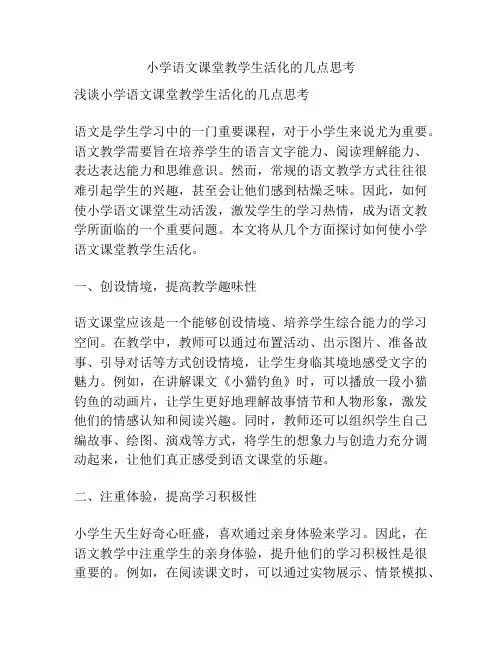 小学语文课堂教学生活化的几点思考

浅谈小学语文课堂教学生活化的几点思考

语文是学生学习中的一门重要课程，对于小学生来说尤为重要。语文教学需要旨在培养学生的语言文字能力、阅读理解能力、表达表达能力和思维意识。然而，常规的语文教学方式往往很难引起学生的兴趣，甚至会让他们感到枯燥乏味。因此，如何使小学语文课堂生动活泼，激发学生的学习热情，成为语文教学所面临的一个重要问题。本文将从几个方面探讨如何使小学语文课堂教学生活化。

一、创设情境，提高教学趣味性

语文课堂应该是一个能够创设情境、培养学生综合能力的学习空间。在教学中，教师可以通过布置活动、出示图片、准备故事、引导对话等方式创设情境，让学生身临其境地感受文字的魅力。例如，在讲解课文《小猫钓鱼》时，可以播放一段小猫钓鱼的动画片，让学生更好地理解故事情节和人物形象，激发他们的情感认知和阅读兴趣。同时，教师还可以组织学生自己编故事、绘图、演戏等方式，将学生的想象力与创造力充分调动起来，让他们真正感受到语文课堂的乐趣。

二、注重体验，提高学习积极性

小学生天生好奇心旺盛，喜欢通过亲身体验来学习。因此，在语文教学中注重学生的亲身体验，提升他们的学习积极性是很重要的。例如，在阅读课文时，可以通过实物展示、情景模拟、